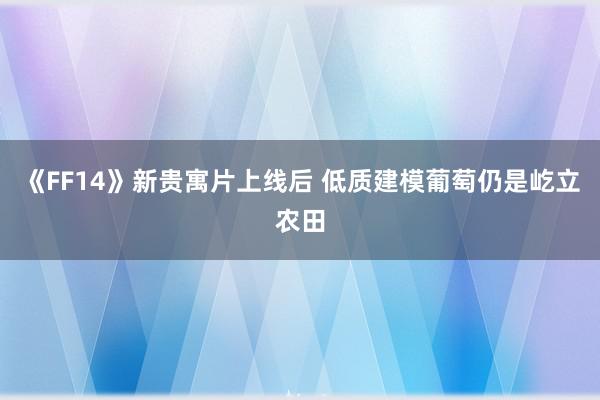 《FF14》新贵寓片上线后 低质建模葡萄仍是屹立农田